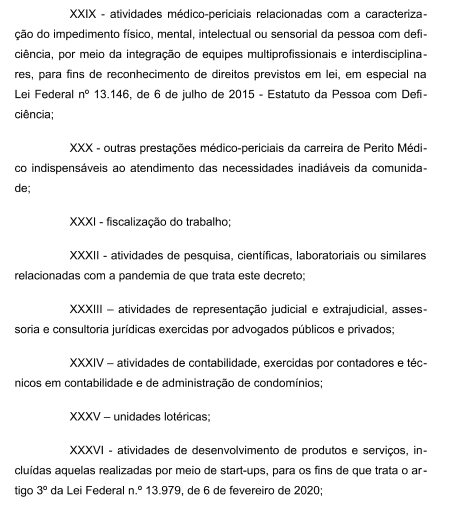 XXIX - atividades médico-periciais relacionadas com a caracterização do impedimento físico, mental, intelectual ou sensorial da pessoa com deficiência, por meio da integração de equipes multiprofissionais e interdisciplinares, para fins de reconhecimento de direitos previstos em lei, em especial na Lei Federal nº 13.146, de 6 de julho de 2015 - Estatuto da Pessoa com Deficiência;

XXX - outras prestações médico-periciais da carreira de Perito Médico indispensáveis ao atendimento das necessidades inadiáveis da comunidade;

XXXI - fiscalização do trabalho;

XXXII - atividades de pesquisa, científicas, laboratoriais ou similares relacionadas com a pandemia de que trata este decreto;

XXXIII – atividades de representação judicial e extrajudicial, assessoria e consultoria jurídicas exercidas por advogados públicos e privados;

XXXIV – atividades de contabilidade, exercidas por contadores e técnicos em contabilidade e de administração de condomínios;

XXXV – unidades lotéricas;

XXXVI - atividades de desenvolvimento de produtos e serviços, incluídas aquelas realizadas por meio de start-ups, para os fins de que trata o artigo 3º da Lei Federal n.º 13.979, de 6 de fevereiro de 2020;